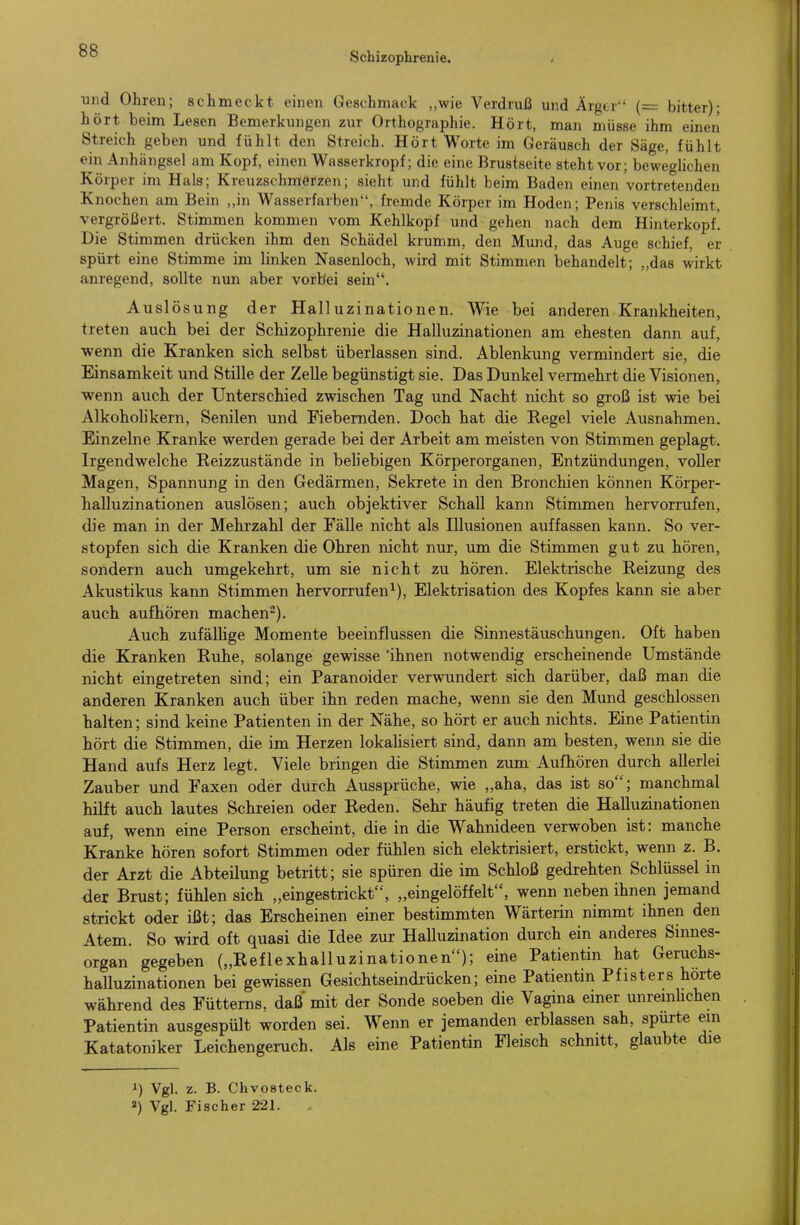 88

Schizophrenie.

und Ohren; schmeckt einen Geschmack „wie Verdruß und Ärger“ (= bitter); hört beim Lesen Bemerkungen zur Orthographie. Hört, man müsse ihm einen Streich geben und fühlt den Streich. Hört Worte im Geräusch der Säge, fühlt ein Anhängsel am Kopf, einen Wasserkropf; die eine Brustseite steht vor; beweglichen Körper im Hals; Kreuzschmerzen; sieht und fühlt beim Baden einen vortretenden Knochen am Bein „in Wasserfarben“, fremde Körper im Hoden; Penis verschleimt, vergrößert. Stimmen kommen vom Kehlkopf und gehen nach dem Hinterkopf. Die Stimmen drücken ihm den Schädel krumm, den Mund, das Auge schief, er spürt eine Stimme im linken Nasenloch, wird mit Stimmen behandelt; „das wirkt anregend, sollte nun aber vorbei sein“.

Auslösung der Halluzinationen. Wie bei anderen Krankheiten, treten auch bei der Schizophrenie die Halluzinationen am ehesten dann auf, wenn die Kranken sich selbst überlassen sind. Ablenkung vermindert sie, die Einsamkeit und Stille der Zelle begünstigt sie. Das Dunkel vermehrt die Visionen, wenn auch der Unterschied zwischen Tag und Nacht nicht so groß ist wie bei Alkoholikern, Senilen und Fiebernden. Doch hat die Regel viele Ausnahmen. Einzelne Kranke werden gerade bei der Arbeit am meisten von Stimmen geplagt. Irgendwelche Reizzustände in beliebigen Körperorganen, Entzündungen, voller Magen, Spannung in den Gedärmen, Sekrete in den Bronchien können Körperhalluzinationen auslösen; auch objektiver Schall kann Stimmen hervorrufen, die man in der Mehrzahl der Fälle nicht als Illusionen auffassen kann. So verstopfen sich die Kranken die Ohren nicht nur, um die Stimmen gut zu hören, sondern auch umgekehrt, um sie nicht zu hören. Elektrische Reizung des Akustikus kann Stimmen hervorrufen¹), Elektrisation des Kopfes kann sie aber auch aufhören machen²).

Auch zufällige Momente beeinflussen die Sinnestäuschungen. Oft haben die Kranken Ruhe, solange gewisse ihnen notwendig erscheinende Umstände nicht eingetreten sind; ein Paranoider verwundert sich darüber, daß man die anderen Kranken auch über ihn reden mache, wenn sie den Mund geschlossen halten; sind keine Patienten in der Nähe, so hört er auch nichts. Eine Patientin hört die Stimmen, die im Herzen lokalisiert sind, dann am besten, wenn sie die Hand aufs Herz legt. Viele bringen die Stimmen zum Aufhören durch allerlei Zauber und Faxen oder durch Aussprüche, wie „aha, das ist so“; manchmal hilft auch lautes Schreien oder Reden. Sehr häufig treten die Halluzinationen auf, wenn eine Person erscheint, die in die Wahnideen verwoben ist: manche Kranke hören sofort Stimmen oder fühlen sich elektrisiert, erstickt, wenn z. B. der Arzt die Abteilung betritt; sie spüren die im Schloß gedrehten Schlüssel in der Brust; fühlen sich „eingestrickt“, „eingelöffelt“, wenn neben ihnen jemand strickt oder ißt; das Erscheinen einer bestimmten Wärterin nimmt ihnen den Atem. So wird oft quasi die Idee zur Halluzination durch ein anderes Sinnesorgan gegeben („Reflexhalluzinationen“); eine Patientin hat Geruchshalluzinationen bei gewissen Gesichtseindrücken; eine Patientin Pfisters hörte während des Fütterns, daß mit der Sonde soeben die Vagina einer unreinlichen Patientin ausgespült worden sei. Wenn er jemanden erblassen sah, spürte ein Katatoniker Leichengeruch. Als eine Patientin Fleisch schnitt, glaubte die

¹) Vgl. z. B. Chvosteck.
²) Vgl. Fischer 221.